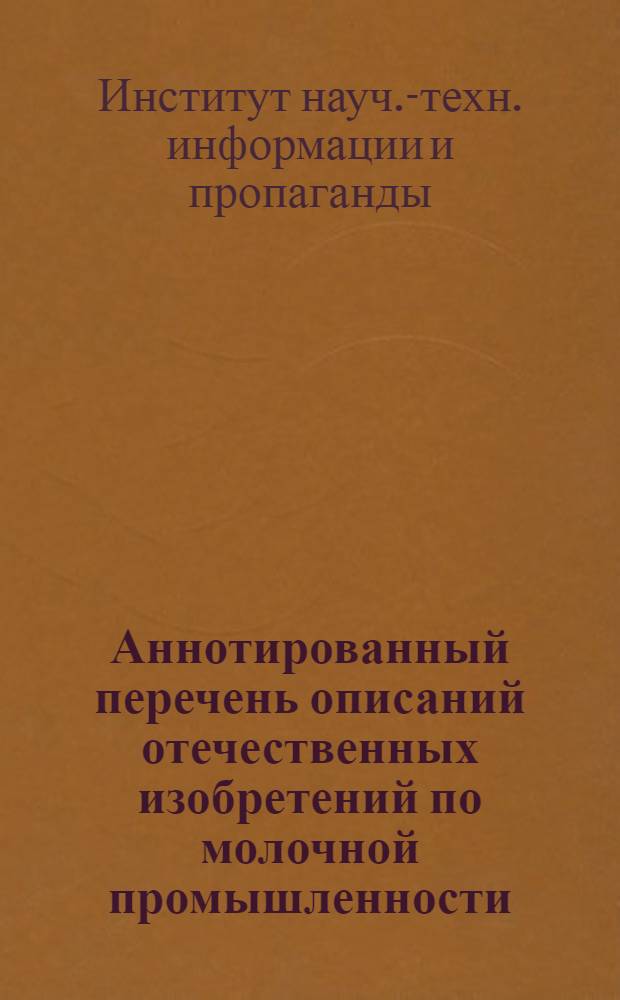 Институт науч.-техн. информации и пропаганды

Аннотированный перечень описаний отечественных изобретений по молочной промышленности